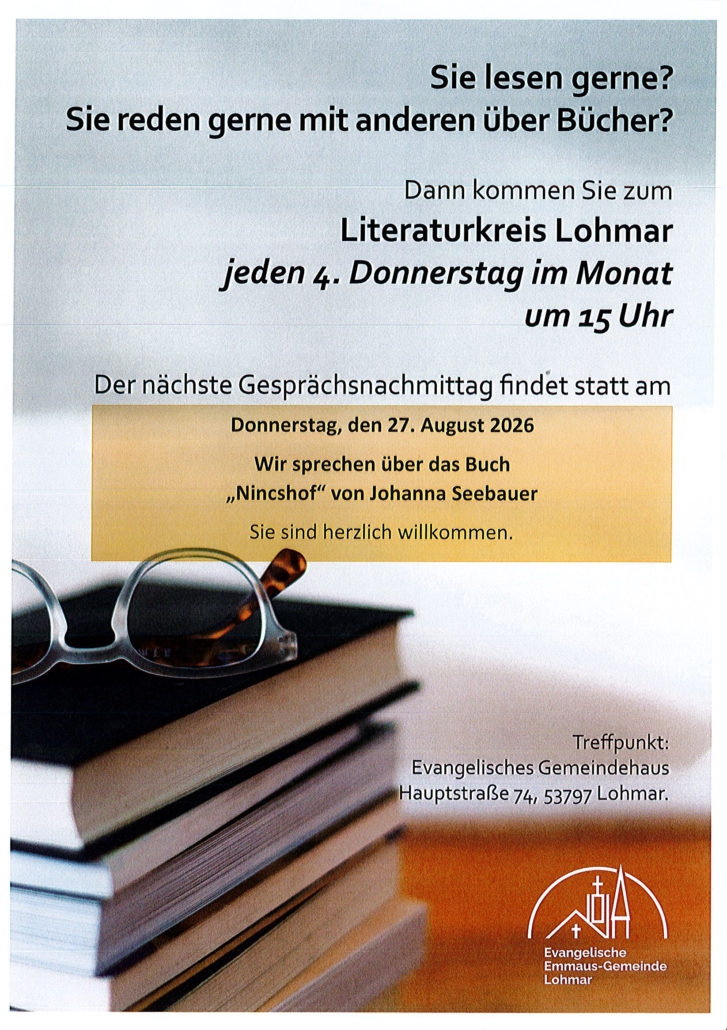 Sie lesen gerne?
Sie reden gerne mit anderen über Bücher?

Dann kommen Sie zum
Literaturkreis Lohmar
jeden 4. Donnerstag im Monat
um 15 Uhr

Der nächste Gesprächsnachmittag findet statt am

Donnerstag, den 27. August 2026

Wir sprechen über das Buch
„Nincshof“ von Johanna Seebauer

Sie sind herzlich willkommen.

Treffpunkt:
Evangelisches Gemeindehaus
Hauptstraße 74, 53797 Lohmar.

Evangelische
Emmaus-Gemeinde
Lohmar